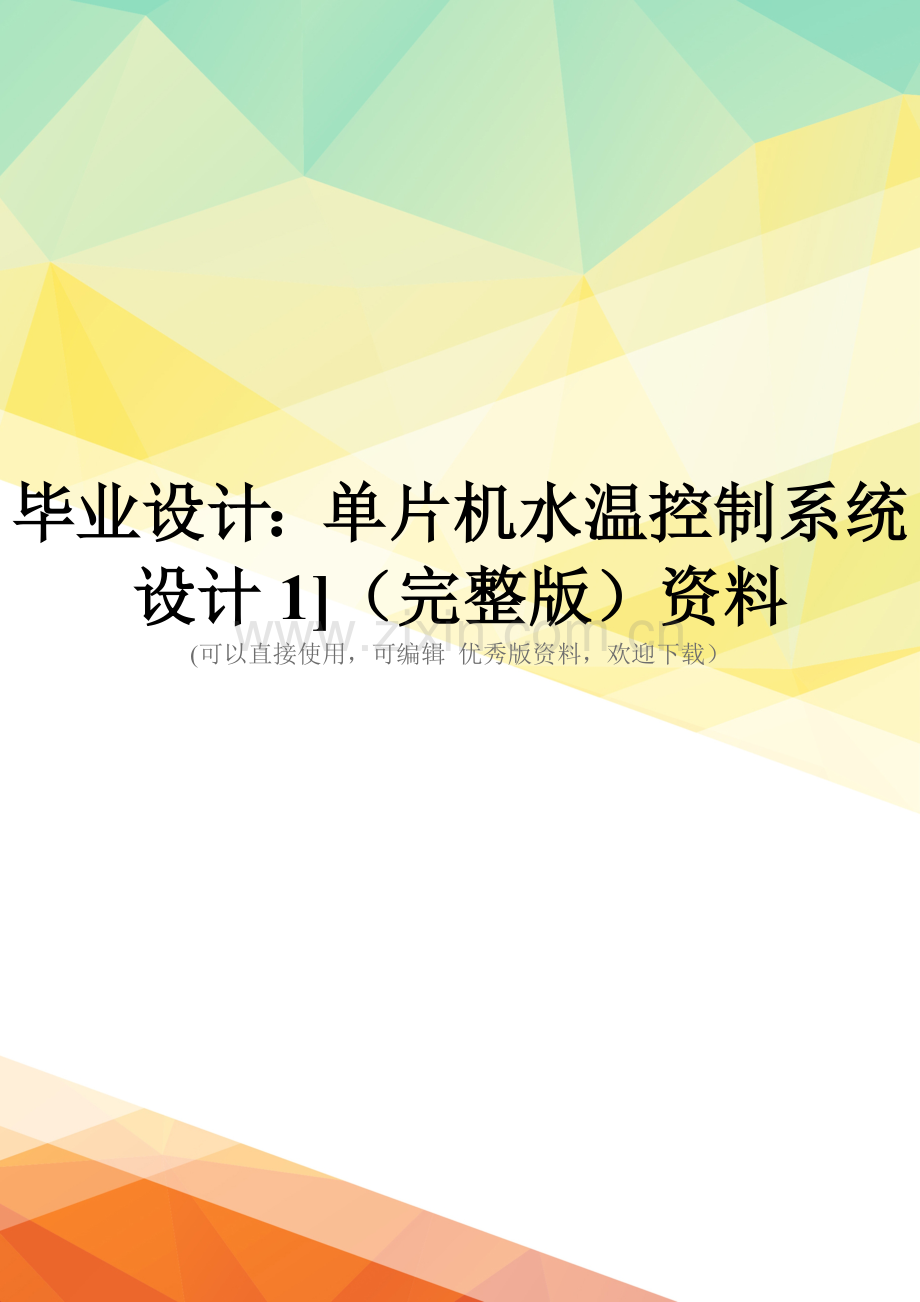 毕业设计：单片机水温控制系统设计 1]（完整版）资料

www.zixin.com.cn

(可以直接使用，可编辑 优秀版资料，欢迎下载）